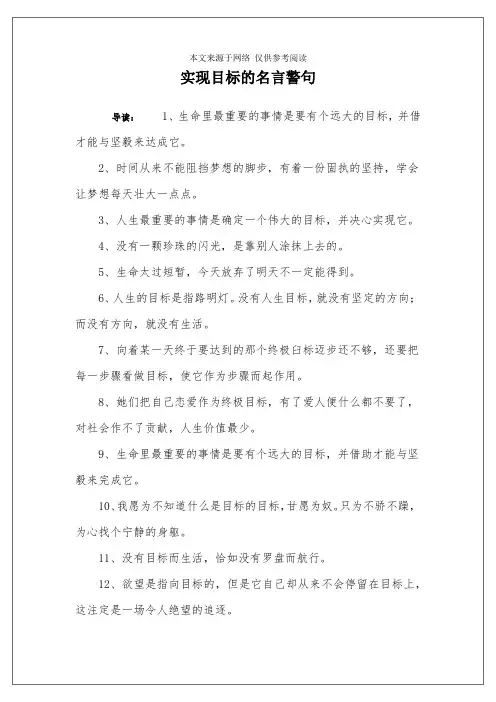 本文来源于网络 仅供参考阅读

实现目标的名言警句

导读： 1、生命里最重要的事情是要有个远大的目标，并借才能与坚毅来达成它。

2、时间从来不能阻挡梦想的脚步，有着一份固执的坚持，学会让梦想每天壮大一点点。

3、人生最重要的事情是确定一个伟大的目标，并决心实现它。

4、没有一颗珍珠的闪光，是靠别人涂抹上去的。

5、生命太过短暂，今天放弃了明天不一定能得到。

6、人生的目标是指路明灯。没有人生目标，就没有坚定的方向；而没有方向，就没有生活。

7、向着某一天终于要达到的那个终极目标迈步还不够，还要把每一步骤看做目标，使它作为步骤而起作用。

8、她们把自己恋爱作为终极目标，有了爱人便什么都不要了，对社会作不了贡献，人生价值最少。

9、生命里最重要的事情是要有个远大的目标，并借助才能与坚毅来完成它。

10、我愿为不知道什么是目标的目标，甘愿为奴。只为不骄不躁，为心找个宁静的身躯。

11、没有目标而生活，恰如没有罗盘而航行。

12、欲望是指向目标的，但是它自己却从来不会停留在目标上，这注定是一场令人绝望的追逐。